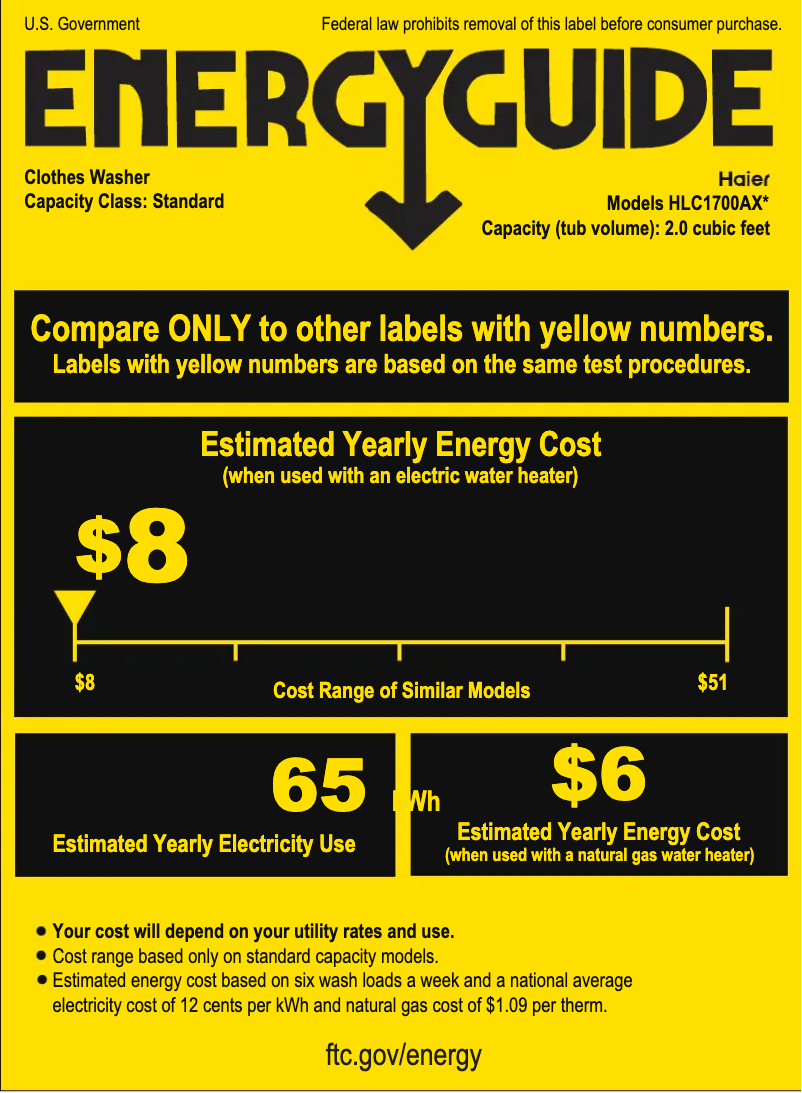 U.S. Government

Federal law prohibits removal of this label before consumer purchase.

ENERGYGUIDE

Clothes Washer
Capacity Class: Standard

Haier
Models HLC1700AX*
Capacity (tub volume): 2.0 cubic feet

Compare ONLY to other labels with yellow numbers.
Labels with yellow numbers are based on the same test procedures.

Estimated Yearly Energy Cost
(when used with an electric water heater)

$8

$8
Cost Range of Similar Models
$51

65 kWh
Estimated Yearly Electricity Use

$6
Estimated Yearly Energy Cost
(when used with a natural gas water heater)

• Your cost will depend on your utility rates and use.
• Cost range based only on standard capacity models.
• Estimated energy cost based on six wash loads a week and a national average electricity cost of 12 cents per kWh and natural gas cost of $1.09 per therm.

ftc.gov/energy